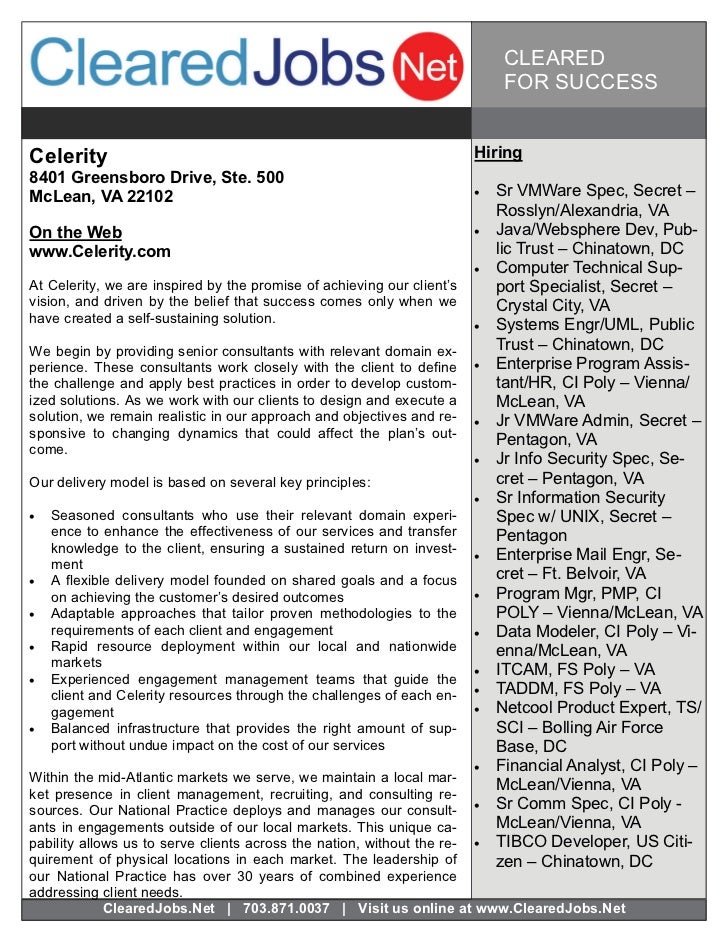 ClearedJobs Net

CLEARED FOR SUCCESS

Celerity
8401 Greensboro Drive, Ste. 500
McLean, VA 22102

On the Web
www.Celerity.com

At Celerity, we are inspired by the promise of achieving our client's vision, and driven by the belief that success comes only when we have created a self-sustaining solution.

We begin by providing senior consultants with relevant domain experience. These consultants work closely with the client to define the challenge and apply best practices in order to develop customized solutions. As we work with our clients to design and execute a solution, we remain realistic in our approach and objectives and responsive to changing dynamics that could affect the plan's outcome.

Our delivery model is based on several key principles:

- Seasoned consultants who use their relevant domain experience to enhance the effectiveness of our services and transfer knowledge to the client, ensuring a sustained return on investment
- A flexible delivery model founded on shared goals and a focus on achieving the customer's desired outcomes
- Adaptable approaches that tailor proven methodologies to the requirements of each client and engagement
- Rapid resource deployment within our local and nationwide markets
- Experienced engagement management teams that guide the client and Celerity resources through the challenges of each engagement
- Balanced infrastructure that provides the right amount of support without undue impact on the cost of our services

Within the mid-Atlantic markets we serve, we maintain a local market presence in client management, recruiting, and consulting resources. Our National Practice deploys and manages our consultants in engagements outside of our local markets. This unique capability allows us to serve clients across the nation, without the requirement of physical locations in each market. The leadership of our National Practice has over 30 years of combined experience addressing client needs.

Hiring

- Sr VMWare Spec, Secret – Rosslyn/Alexandria, VA
- Java/Websphere Dev, Public Trust – Chinatown, DC
- Computer Technical Support Specialist, Secret – Crystal City, VA
- Systems Engr/UML, Public Trust – Chinatown, DC
- Enterprise Program Assistant/HR, CI Poly – Vienna/McLean, VA
- Jr VMWare Admin, Secret – Pentagon, VA
- Jr Info Security Spec, Secret – Pentagon, VA
- Sr Information Security Spec w/ UNIX, Secret – Pentagon
- Enterprise Mail Engr, Secret – Ft. Belvoir, VA
- Program Mgr, PMP, CI POLY – Vienna/McLean, VA
- Data Modeler, CI Poly – Vienna/McLean, VA
- ITCAM, FS Poly – VA
- TADDM, FS Poly – VA
- Netcool Product Expert, TS/SCI – Bolling Air Force Base, DC
- Financial Analyst, CI Poly – McLean/Vienna, VA
- Sr Comm Spec, CI Poly - McLean/Vienna, VA
- TIBCO Developer, US Citizen – Chinatown, DC

ClearedJobs.Net | 703.871.0037 | Visit us online at www.ClearedJobs.Net